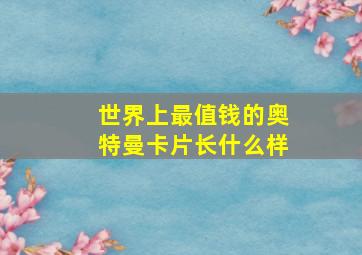 世界上最值钱的奥特曼卡片长什么样